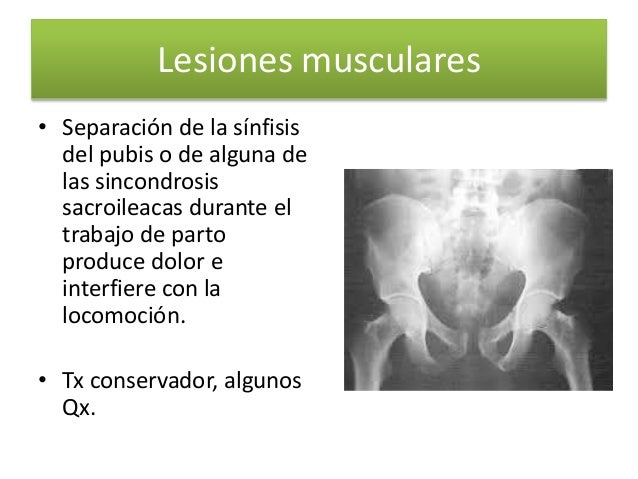 Lesiones musculares

• Separación de la sínfisis del pubis o de alguna de las sincondrosis sacroileacas durante el trabajo de parto produce dolor e interfiere con la locomoción.

• Tx conservador, algunos Qx.